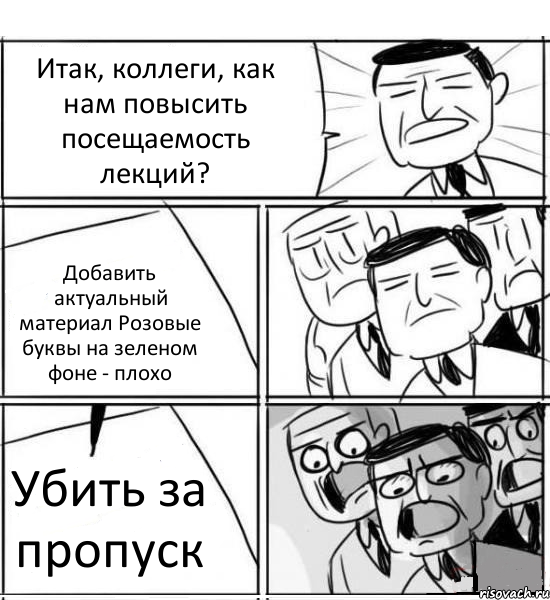 Итак, коллеги, как нам повысить посещаемость лекций?

Добавить актуальный материал Розовые буквы на зеленом фоне - плохо

Убить за пропуск

risovach.ru